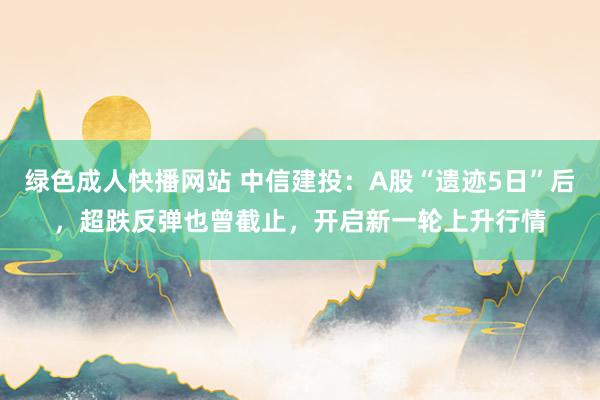 绿色成人快播网站 中信建投：A股“遗迹5日”后，超跌反弹也曾截止，开启新一轮上升行情